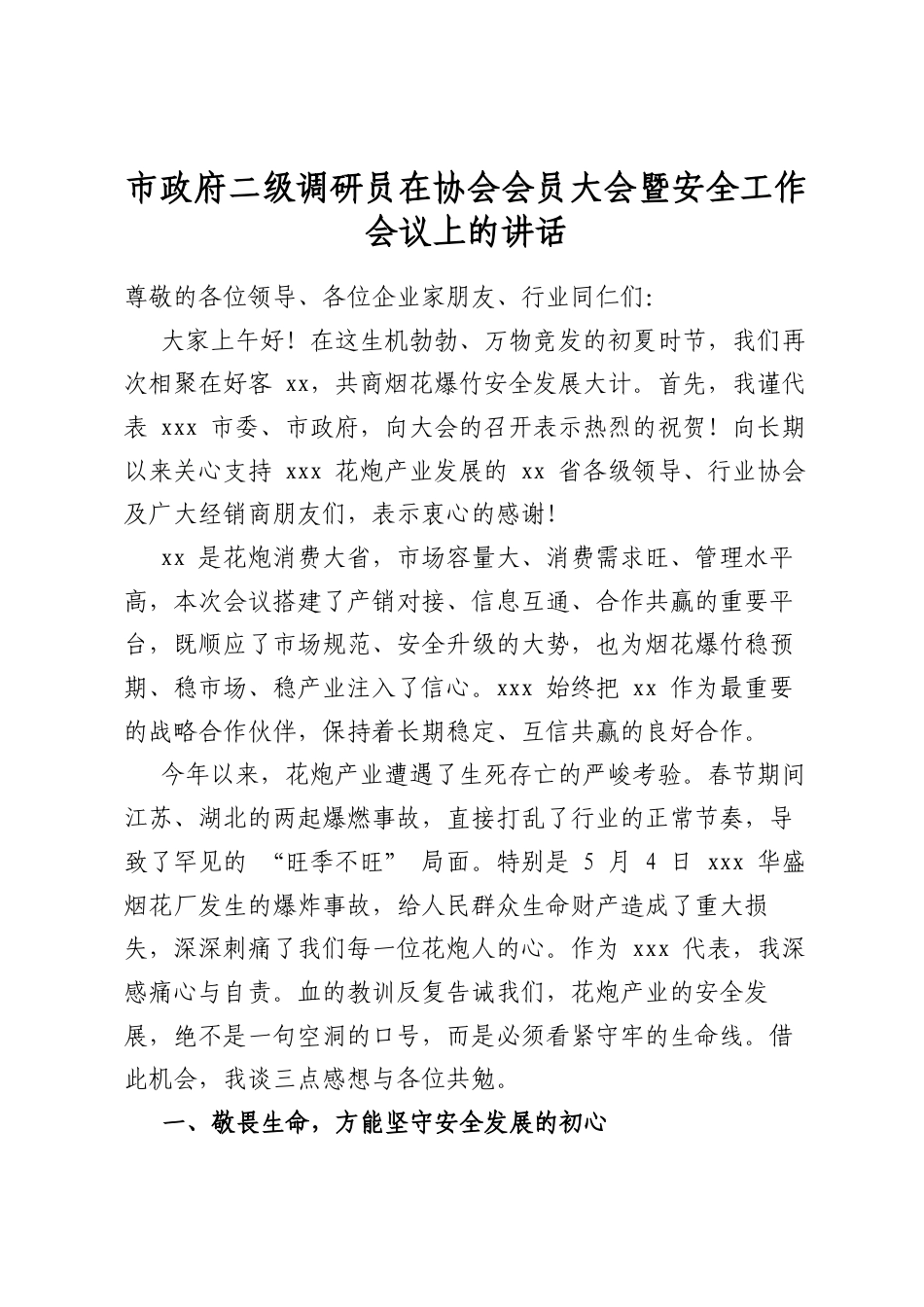 市政府二级调研员在协会会员大会暨安全工作会议上的讲话

尊敬的各位领导、各位企业家朋友、行业同仁们:

大家上午好!在这生机勃勃、万物竞发的初夏时节，我们再次相聚在好客xx，共商烟花爆竹安全发展大计。首先，我谨代表xxx市委、市政府，向大会的召开表示热烈的祝贺!向长期以来关心支持xxx花炮产业发展的xx省各级领导、行业协会及广大经销商朋友们，表示衷心的感谢!

xx是花炮消费大省，市场容量大、消费需求旺、管理水平高，本次会议搭建了产销对接、信息互通、合作共赢的重要平台，既顺应了市场规范、安全升级的大势，也为烟花爆竹稳预期、稳市场、稳产业注入了信心。xxx始终把xx作为最重要的战略合作伙伴，保持着长期稳定、互信共赢的良好合作。

今年以来，花炮产业遭遇了生死存亡的严峻考验。春节期间江苏、湖北的两起爆燃事故，直接打乱了行业的正常节奏，导致了罕见的“旺季不旺”局面。特别是5月4日xxx华盛烟花厂发生的爆炸事故，给人民群众生命财产造成了重大损失，深深刺痛了我们每一位花炮人的心。作为xxx代表，我深感痛心与自责。血的教训反复告诫我们，花炮产业的安全发展，绝不是一句空洞的口号，而是必须看紧守牢的生命线。借此机会，我谈三点感想与各位共勉。

一、敬畏生命，方能坚守安全发展的初心